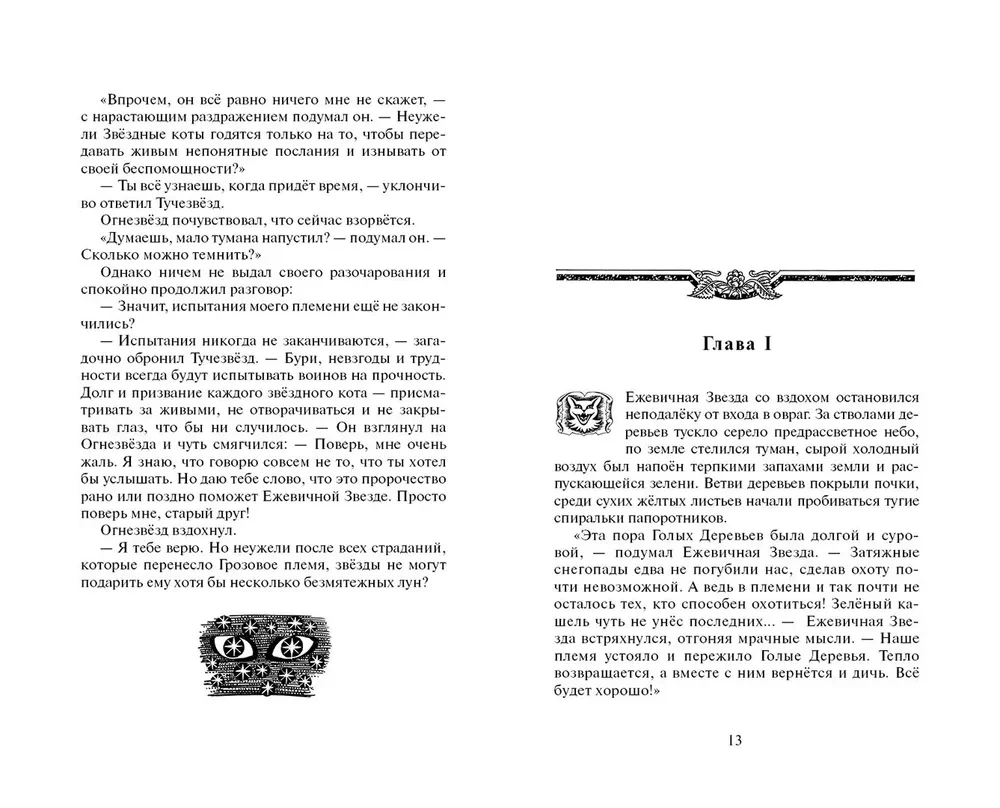 «Впрочем, он всё равно ничего мне не скажет, — с нарастающим раздражением подумал он. — Неужели Звёздные коты годятся только на то, чтобы передавать живым непонятные послания и изнывать от своей беспомощности?»

— Ты всё узнаешь, когда придёт время, — уклончиво ответил Тучезвёзд.

Огнезвёзд почувствовал, что сейчас взорвётся.

«Думаешь, мало тумана напустил? — подумал он. — Сколько можно темнить?»

Однако ничем не выдал своего разочарования и спокойно продолжил разговор:

— Значит, испытания моего племени ещё не закончились?

— Испытания никогда не заканчиваются, — загадочно обронил Тучезвёзд. — Бури, невзгоды и трудности всегда будут испытывать воинов на прочность. Долг и призвание каждого звёздного кота — присматривать за живыми, не отворачиваться и не закрывать глаз, что бы ни случилось. — Он взглянул на Огнезвёзда и чуть смягчился: — Поверь, мне очень жаль. Я знаю, что говорю совсем не то, что ты хотел бы услышать. Но даю тебе слово, что это пророчество рано или поздно поможет Ежевичной Звезде. Просто поверь мне, старый друг!

Огнезвёзд вздохнул.

— Я тебе верю. Но неужели после всех страданий, которые перенесло Грозовое племя, звёзды не могут подарить ему хотя бы несколько безмятежных лун?

Глава I

Ежевичная Звезда со вздохом остановился неподалёку от входа в овраг. За стволами деревьев тускло серело предрассветное небо, по земле стелился туман, сырой холодный воздух был напоён терпкими запахами земли и распускающейся зелени. Ветви деревьев покрыли почки, среди сухих жёлтых листьев начали пробиваться тугие спиральки папоротников.

«Эта пора Голых Деревьев была долгой и суровой, — подумал Ежевичная Звезда. — Затяжные снегопады едва не погубили нас, сделав охоту почти невозможной. А ведь в племени и так почти не осталось тех, кто способен охотиться! Зелёный кашель чуть не унёс последних... — Ежевичная Звезда встряхнулся, отгоняя мрачные мысли. — Наше племя устояло и пережило Голые Деревья. Тепло возвращается, а вместе с ним вернётся и дичь. Всё будет хорошо!»

13